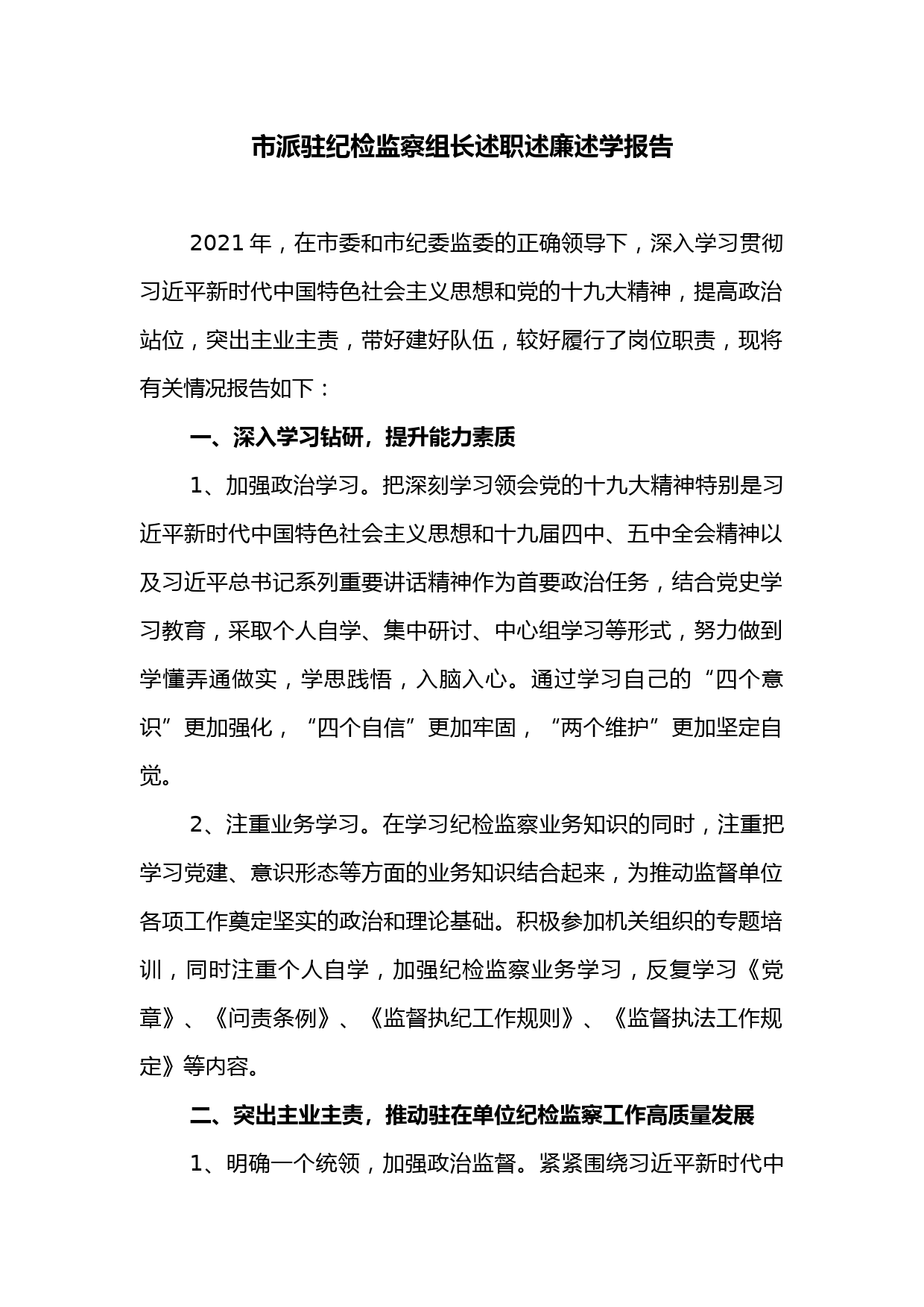 市派驻纪检监察组长述职述廉述学报告

2021 年，在市委和市纪委监委的正确领导下，深入学习贯彻习近平新时代中国特色社会主义思想和党的十九大精神，提高政治站位，突出主业主责，带好建好队伍，较好履行了岗位职责，现将有关情况报告如下：

一、深入学习钻研，提升能力素质

1、加强政治学习。把深刻学习领会党的十九大精神特别是习近平新时代中国特色社会主义思想和十九届四中、五中全会精神以及习近平总书记系列重要讲话精神作为首要政治任务，结合党史学习教育，采取个人自学、集中研讨、中心组学习等形式，努力做到学懂弄通做实，学思践悟，入脑入心。通过学习自己的“四个意识”更加强化，“四个自信”更加牢固，“两个维护”更加坚定自觉。

2、注重业务学习。在学习纪检监察业务知识的同时，注重把学习党建、意识形态等方面的业务知识结合起来，为推动监督单位各项工作奠定坚实的政治和理论基础。积极参加机关组织的专题培训，同时注重个人自学，加强纪检监察业务学习，反复学习《党章》、《问责条例》、《监督执纪工作规则》、《监督执法工作规定》等内容。

二、突出主业主责，推动驻在单位纪检监察工作高质量发展

1、明确一个统领，加强政治监督。紧紧围绕习近平新时代中